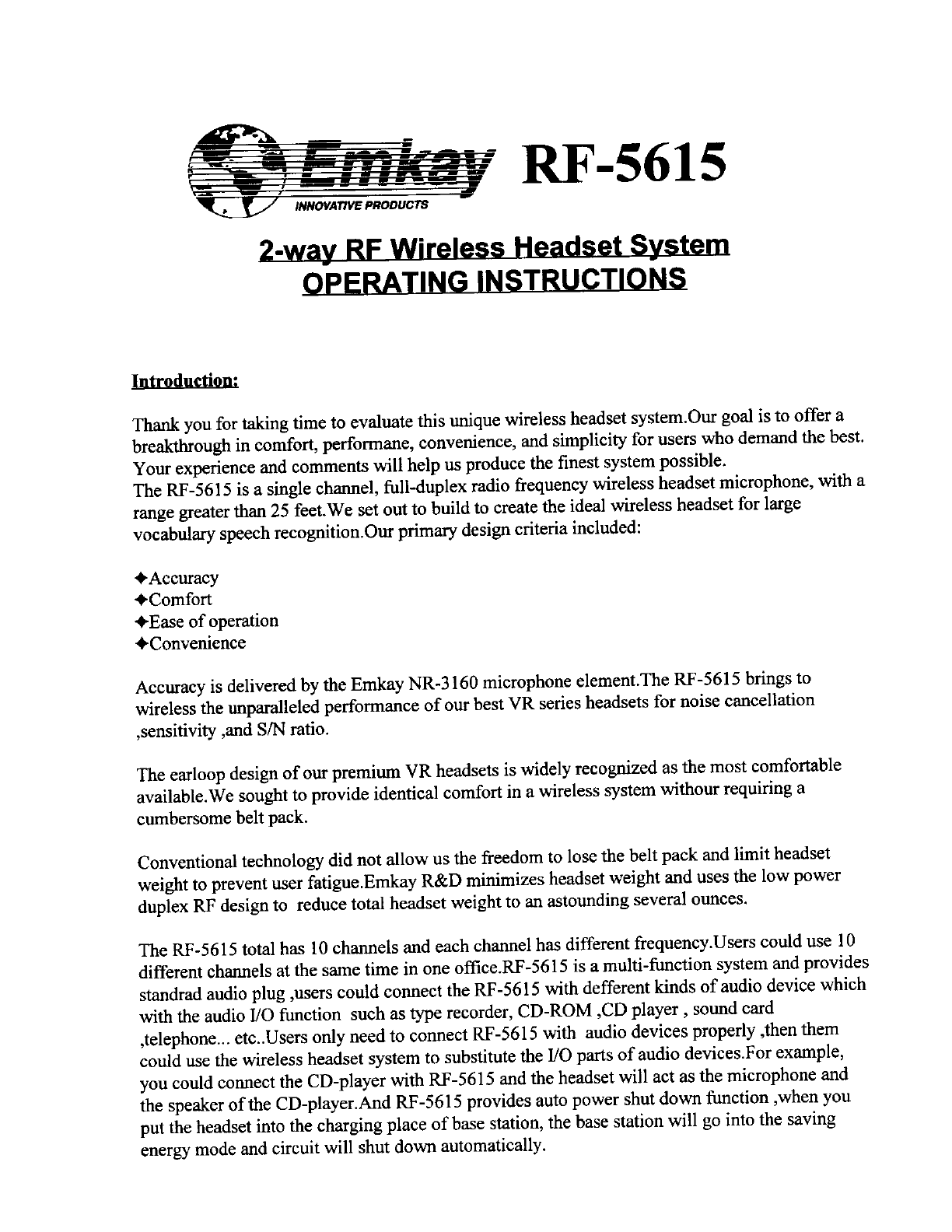 Emkay INNOVATIVE PRODUCTS RF-5615

2-way RF Wireless Headset System
OPERATING INSTRUCTIONS

Introduction:

Thank you for taking time to evaluate this unique wireless headset system.Our goal is to offer a breakthrough in comfort, performane, convenience, and simplicity for users who demand the best. Your experience and comments will help us produce the finest system possible.
The RF-5615 is a single channel, full-duplex radio frequency wireless headset microphone, with a range greater than 25 feet.We set out to build to create the ideal wireless headset for large vocabulary speech recognition.Our primary design criteria included:

✦Accuracy
✦Comfort
✦Ease of operation
✦Convenience

Accuracy is delivered by the Emkay NR-3160 microphone element.The RF-5615 brings to wireless the unparalleled performance of our best VR series headsets for noise cancellation ,sensitivity ,and S/N ratio.

The earloop design of our premium VR headsets is widely recognized as the most comfortable available.We sought to provide identical comfort in a wireless system withour requiring a cumbersome belt pack.

Conventional technology did not allow us the freedom to lose the belt pack and limit headset weight to prevent user fatigue.Emkay R&D minimizes headset weight and uses the low power duplex RF design to reduce total headset weight to an astounding several ounces.

The RF-5615 total has 10 channels and each channel has different frequency.Users could use 10 different channels at the same time in one office.RF-5615 is a multi-function system and provides standrad audio plug ,users could connect the RF-5615 with defferent kinds of audio device which with the audio I/O function such as type recorder, CD-ROM ,CD player , sound card ,telephone... etc..Users only need to connect RF-5615 with audio devices properly ,then them could use the wireless headset system to substitute the I/O parts of audio devices.For example, you could connect the CD-player with RF-5615 and the headset will act as the microphone and the speaker of the CD-player.And RF-5615 provides auto power shut down function ,when you put the headset into the charging place of base station, the base station will go into the saving energy mode and circuit will shut down automatically.